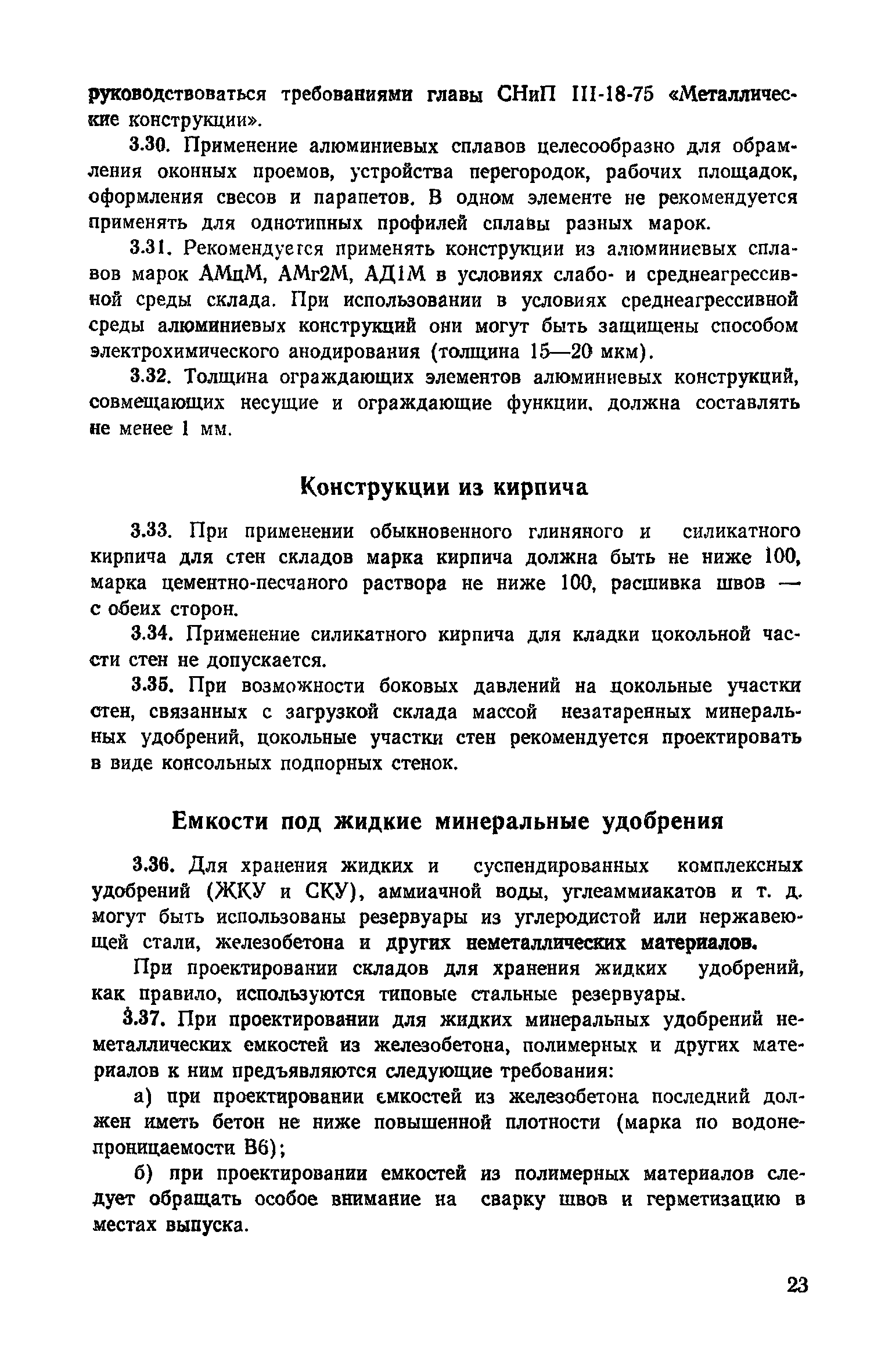 руководствоваться требованиями главы СНиП III-18-75 «Металлические конструкции».

3.30. Применение алюминиевых сплавов целесообразно для обрамления оконных проемов, устройства перегородок, рабочих площадок, оформления свесов и парапетов. В одном элементе не рекомендуется применять для однотипных профилей сплавы разных марок.

3.31. Рекомендуется применять конструкции из алюминиевых сплавов марок АМцМ, АМг2М, АД1М в условиях слабо- и среднеагрессивной среды склада. При использовании в условиях среднеагрессивной среды алюминиевых конструкций они могут быть защищены способом электрохимического анодирования (толщина 15—20 мкм).

3.32. Толщина ограждающих элементов алюминиевых конструкций, совмещающих несущие и ограждающие функции, должна составлять не менее 1 мм.

Конструкции из кирпича

3.33. При применении обыкновенного глиняного и силикатного кирпича для стен складов марка кирпича должна быть не ниже 100, марка цементно-песчаного раствора не ниже 100, расшивка швов — с обеих сторон.

3.34. Применение силикатного кирпича для кладки цокольной части стен не допускается.

3.35. При возможности боковых давлений на цокольные участки стен, связанных с загрузкой склада массой незатаренных минеральных удобрений, цокольные участки стен рекомендуется проектировать в виде консольных подпорных стенок.

Емкости под жидкие минеральные удобрения

3.36. Для хранения жидких и суспендированных комплексных удобрений (ЖКУ и СКУ), аммиачной воды, углеаммиакатов и т. д. могут быть использованы резервуары из углеродистой или нержавеющей стали, железобетона и других неметаллических материалов.

При проектировании складов для хранения жидких удобрений, как правило, используются типовые стальные резервуары.

3.37. При проектировании для жидких минеральных удобрений неметаллических емкостей из железобетона, полимерных и других материалов к ним предъявляются следующие требования:

а) при проектировании емкостей из железобетона последний должен иметь бетон не ниже повышенной плотности (марка по водонепроницаемости В6);

б) при проектировании емкостей из полимерных материалов следует обращать особое внимание на сварку швов и герметизацию в местах выпуска.

23